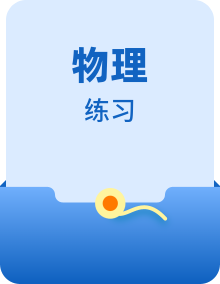 物理

练习